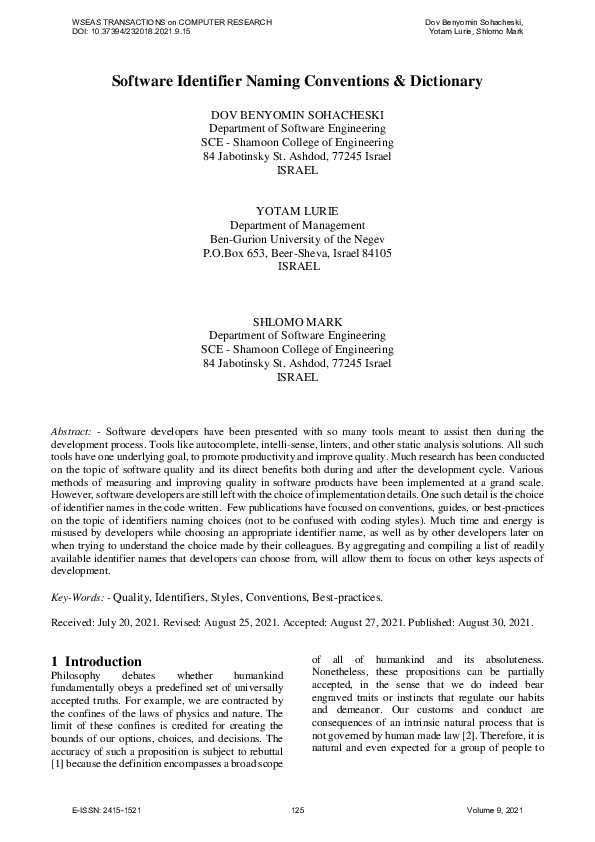 WSEAS TRANSACTIONS on COMPUTER RESEARCH
DOI: 10.37394/232018.2021.9.15

Dov Benyomin Sohacheski, Yotam Lurie, Shlomo Mark

Software Identifier Naming Conventions & Dictionary

DOV BENYOMIN SOHACHESKI
Department of Software Engineering
SCE - Shamoon College of Engineering
84 Jabotinsky St. Ashdod, 77245 Israel
ISRAEL

YOTAM LURIE
Department of Management
Ben-Gurion University of the Negev
P.O.Box 653, Beer-Sheva, Israel 84105
ISRAEL

SHLOMO MARK
Department of Software Engineering
SCE - Shamoon College of Engineering
84 Jabotinsky St. Ashdod, 77245 Israel
ISRAEL

Abstract: - Software developers have been presented with so many tools meant to assist then during the development process. Tools like autocomplete, intelli-sense, linters, and other static analysis solutions. All such tools have one underlying goal, to promote productivity and improve quality. Much research has been conducted on the topic of software quality and its direct benefits both during and after the development cycle. Various methods of measuring and improving quality in software products have been implemented at a grand scale. However, software developers are still left with the choice of implementation details. One such detail is the choice of identifier names in the code written. Few publications have focused on conventions, guides, or best-practices on the topic of identifiers naming choices (not to be confused with coding styles). Much time and energy is misused by developers while choosing an appropriate identifier name, as well as by other developers later on when trying to understand the choice made by their colleagues. By aggregating and compiling a list of readily available identifier names that developers can choose from, will allow them to focus on other keys aspects of development.

Key-Words: - Quality, Identifiers, Styles, Conventions, Best-practices.

Received: July 20, 2021. Revised: August 25, 2021. Accepted: August 27, 2021. Published: August 30, 2021.

1 Introduction
Philosophy debates whether humankind fundamentally obeys a predefined set of universally accepted truths. For example, we are contracted by the confines of the laws of physics and nature. The limit of these confines is credited for creating the bounds of our options, choices, and decisions. The accuracy of such a proposition is subject to rebuttal [1] because the definition encompasses a broad scope of all of humankind and its absoluteness. Nonetheless, these propositions can be partially accepted, in the sense that we do indeed bear engraved traits or instincts that regulate our habits and demeanor. Our customs and conduct are consequences of an intrinsic natural process that is not governed by human made law [2]. Therefore, it is natural and even expected for a group of people to

E-ISSN: 2415-1521
125
Volume 9, 2021